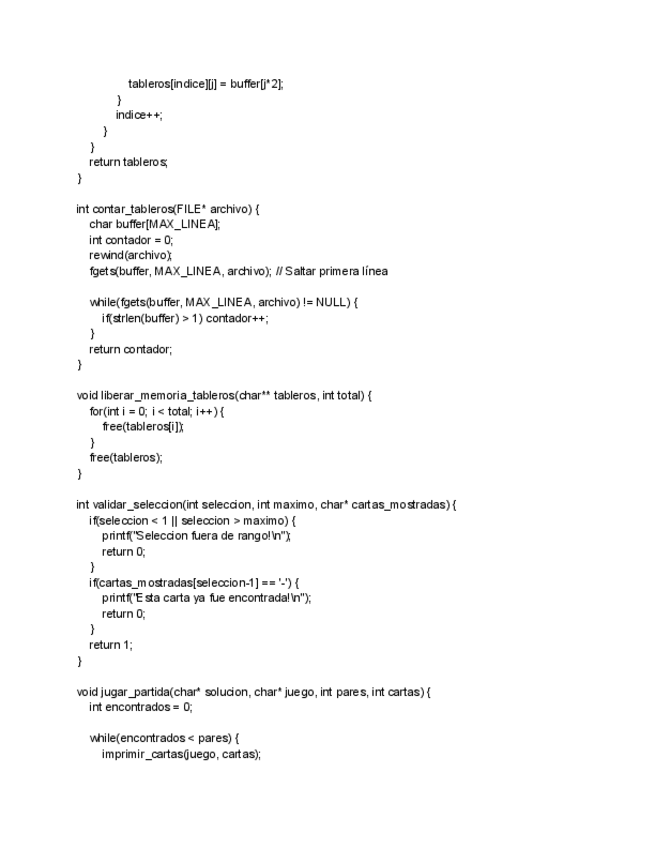 tableros[indice][j] = buffer[j*2];
            }
            indice++;
        }
    }
    return tableros;
}

int contar_tableros(FILE* archivo) {
    char buffer[MAX_LINEA];
    int contador = 0;
    rewind(archivo);
    fgets(buffer, MAX_LINEA, archivo); // Saltar primera línea

    while(fgets(buffer, MAX_LINEA, archivo) != NULL) {
        if(strlen(buffer) > 1) contador++;
    }
    return contador;
}

void liberar_memoria_tableros(char** tableros, int total) {
    for(int i = 0; i < total; i++) {
        free(tableros[i]);
    }
    free(tableros);
}

int validar_seleccion(int seleccion, int maximo, char* cartas_mostradas) {
    if(seleccion < 1 || seleccion > maximo) {
        printf("Seleccion fuera de rango!\n");
        return 0;
    }
    if(cartas_mostradas[seleccion-1] == '-') {
        printf("Esta carta ya fue encontrada!\n");
        return 0;
    }
    return 1;
}

void jugar_partida(char* solucion, char* juego, int pares, int cartas) {
    int encontrados = 0;

    while(encontrados < pares) {
        imprimir_cartas(juego, cartas);